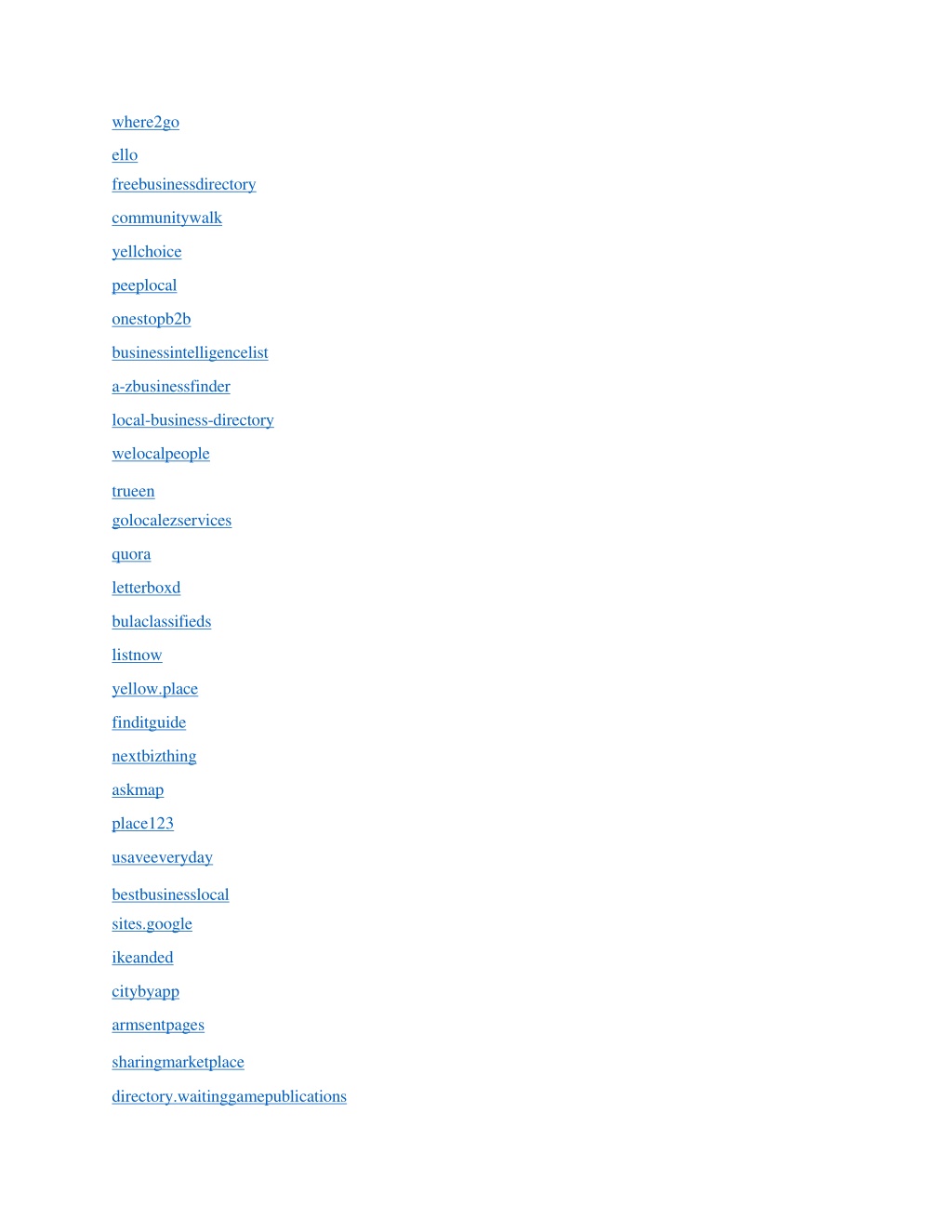 where2go

ello

freebusinessdirectory

communitywalk

yellchoice

peeplocal

onestopb2b

businessintelligencelist

a-zbusinessfinder

local-business-directory

welocalpeople

trueen

golocalezservices

quora

letterboxd

bulaclassifieds

listnow

yellow.place

finditguide

nextbizthing

askmap

place123

usaveeveryday

bestbusinesslocal

sites.google

ikeanded

citybyapp

armsentpages

sharingmarketplace

directory.waitinggamepublications